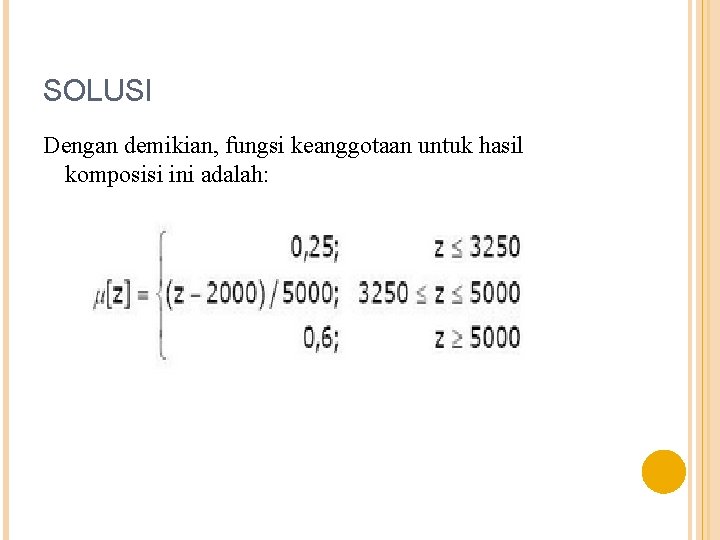 SOLUSI

Dengan demikian, fungsi keanggotaan untuk hasil komposisi ini adalah:

$\mu[z] = \begin{cases} 0,25; & z \leq 3250 \\ (z - 2000)/5000; & 3250 \leq z \leq 5000 \\ 0,6; & z \geq 5000 \end{cases}$